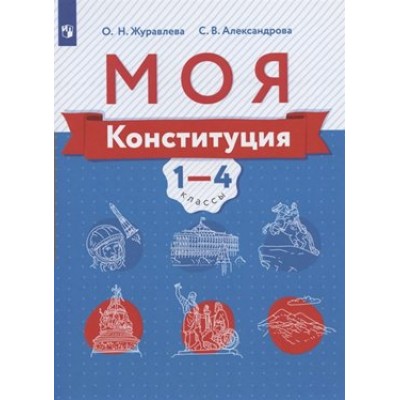 О. Н. Журавлева С. В. Александрова

МОЯ

Конституция

1—4
классы